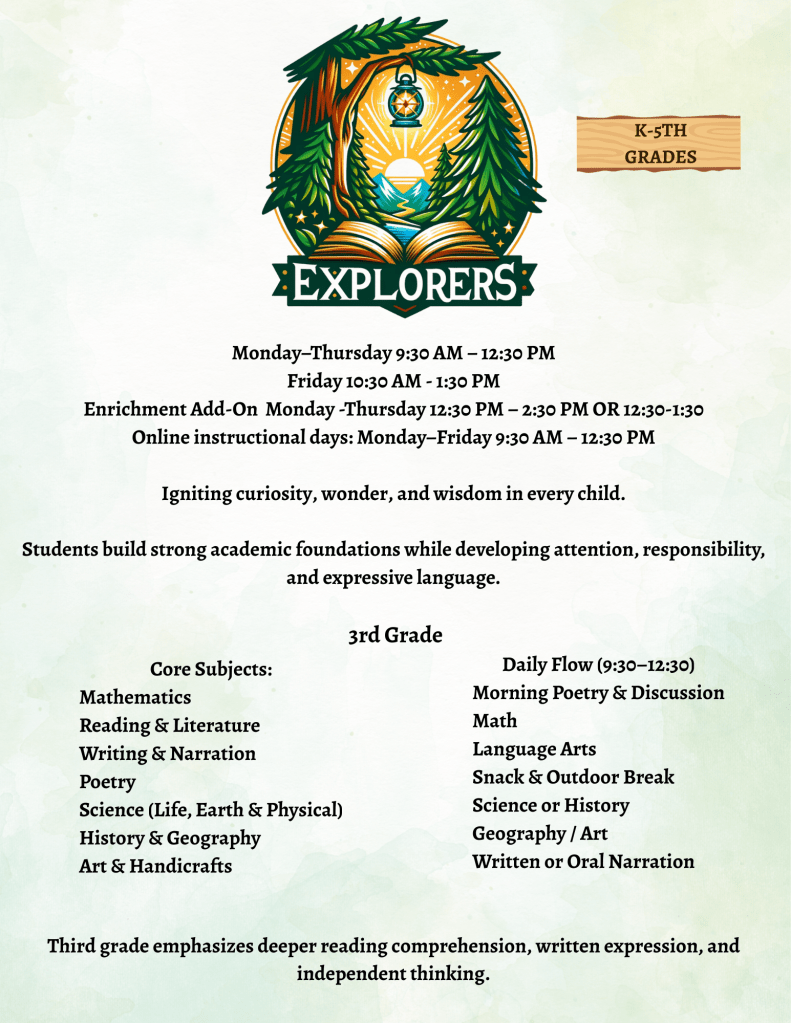 EXPLORERS

K-5TH GRADES

Monday–Thursday 9:30 AM – 12:30 PM
Friday 10:30 AM - 1:30 PM
Enrichment Add-On Monday -Thursday 12:30 PM – 2:30 PM OR 12:30-1:30
Online instructional days: Monday–Friday 9:30 AM – 12:30 PM

Igniting curiosity, wonder, and wisdom in every child.

Students build strong academic foundations while developing attention, responsibility, and expressive language.

3rd Grade

Core Subjects:
Mathematics
Reading & Literature
Writing & Narration
Poetry
Science (Life, Earth & Physical)
History & Geography
Art & Handicrafts

Daily Flow (9:30–12:30)
Morning Poetry & Discussion
Math
Language Arts
Snack & Outdoor Break
Science or History
Geography / Art
Written or Oral Narration

Third grade emphasizes deeper reading comprehension, written expression, and independent thinking.